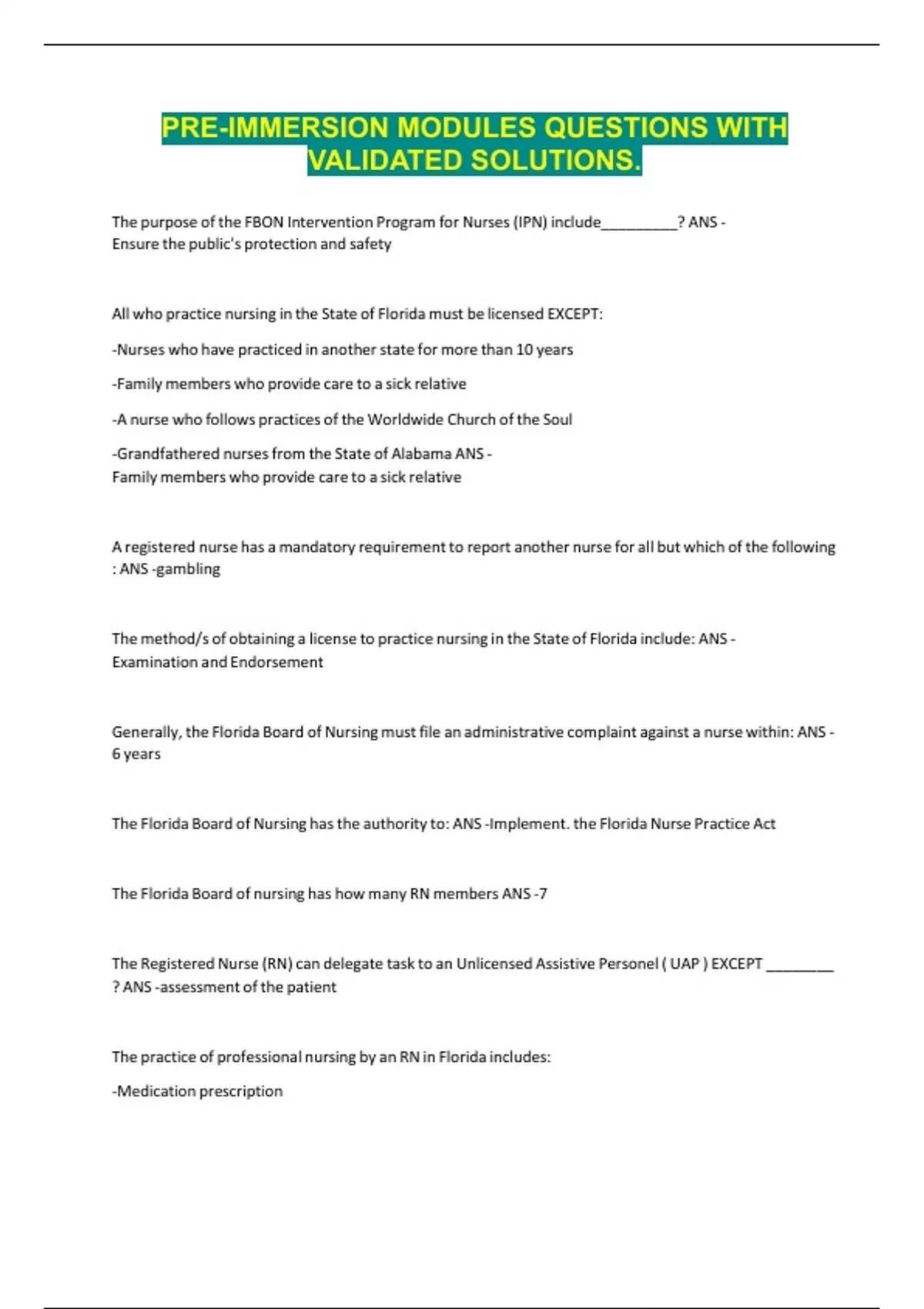 PRE-IMMERSION MODULES QUESTIONS WITH VALIDATED SOLUTIONS.

The purpose of the FBON Intervention Program for Nurses (IPN) include__________? ANS - Ensure the public's protection and safety

All who practice nursing in the State of Florida must be licensed EXCEPT:

-Nurses who have practiced in another state for more than 10 years

-Family members who provide care to a sick relative

-A nurse who follows practices of the Worldwide Church of the Soul

-Grandfathered nurses from the State of Alabama ANS - Family members who provide care to a sick relative

A registered nurse has a mandatory requirement to report another nurse for all but which of the following : ANS -gambling

The method/s of obtaining a license to practice nursing in the State of Florida include: ANS - Examination and Endorsement

Generally, the Florida Board of Nursing must file an administrative complaint against a nurse within: ANS - 6 years

The Florida Board of Nursing has the authority to: ANS -Implement. the Florida Nurse Practice Act

The Florida Board of nursing has how many RN members ANS -7

The Registered Nurse (RN) can delegate task to an Unlicensed Assistive Personel ( UAP ) EXCEPT _________ ? ANS -assessment of the patient

The practice of professional nursing by an RN in Florida includes:

-Medication prescription